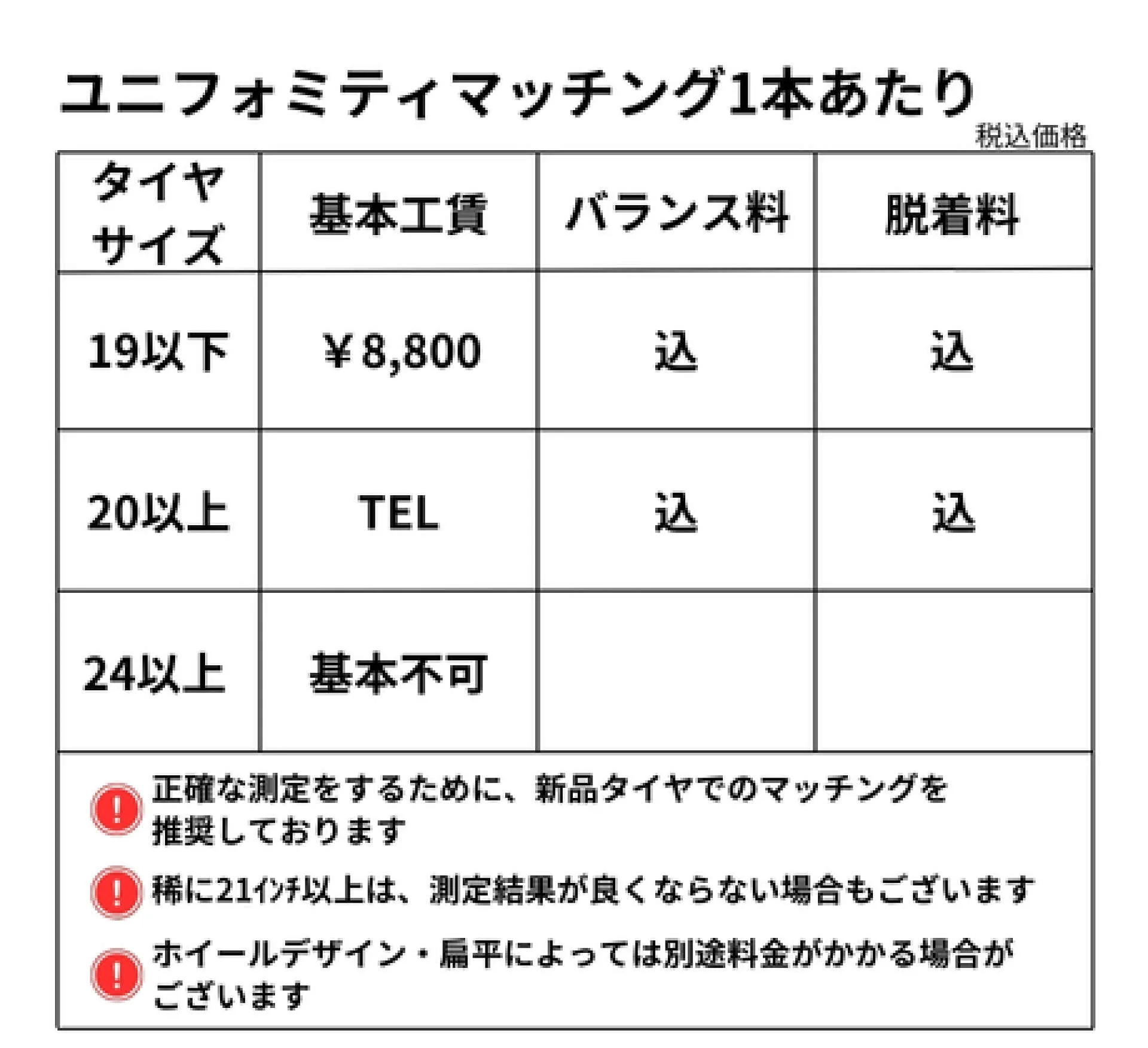 ユニフォミティマッチング1本あたり
税込価格

| タイヤサイズ | 基本工賃 | バランス料 | 脱着料 |
|---|---|---|---|
| 19以下 | ￥8,800 | 込 | 込 |
| 20以上 | TEL | 込 | 込 |
| 24以上 | 基本不可 | | |

! 正確な測定をするために、新品タイヤでのマッチングを推奨しております

! 稀に21ｲﾝﾁ以上は、測定結果が良くならない場合もございます

! ホイールデザイン・扁平によっては別途料金がかかる場合がございます